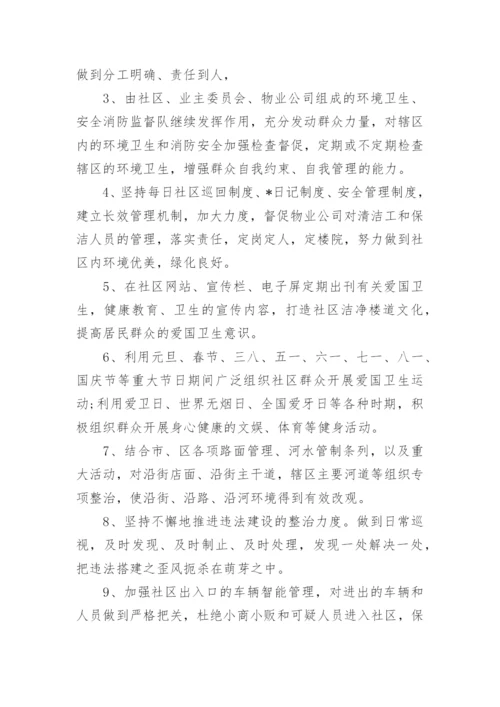 做到分工明确、责任到人，

3、由社区、业主委员会、物业公司组成的环境卫生、安全消防监督队继续发挥作用，充分发动群众力量，对辖区内的环境卫生和消防安全加强检查督促，定期或不定期检查辖区的环境卫生，增强群众自我约束、自我管理的能力。

4、坚持每日社区巡回制度、*日记制度、安全管理制度，建立长效管理机制，加大力度，督促物业公司对清洁工和保洁人员的管理，落实责任，定岗定人，定楼院，努力做到社区内环境优美，绿化良好。

5、在社区网站、宣传栏、电子屏定期出刊有关爱国卫生，健康教育、卫生的宣传内容，打造社区洁净楼道文化，提高居民群众的爱国卫生意识。

6、利用元旦、春节、三八、五一、六一、七一、八一、国庆节等重大节日期间广泛组织社区群众开展爱国卫生运动;利用爱卫日、世界无烟日、全国爱牙日等各种时期，积极组织群众开展身心健康的文娱、体育等健身活动。

7、结合市、区各项路面管理、河水管制条列，以及重大活动，对沿街店面、沿街主干道，辖区主要河道等组织专项整治，使沿街、沿路、沿河环境得到有效改观。

8、坚持不懈地推进违法建设的整治力度。做到日常巡视，及时发现、及时制止、及时处理，发现一处解决一处，把违法搭建之歪风扼杀在萌芽之中。

9、加强社区出入口的车辆智能管理，对进出的车辆和人员做到严格把关，杜绝小商小贩和可疑人员进入社区，保